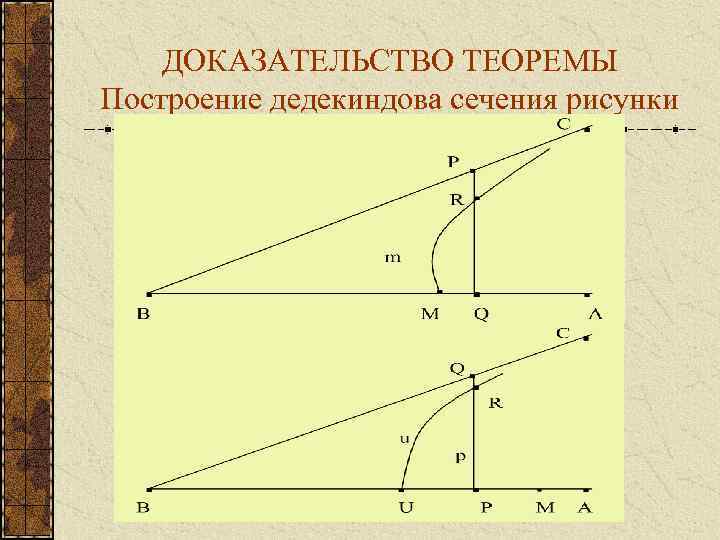 ДОКАЗАТЕЛЬСТВО ТЕОРЕМЫ
Построение дедекиндова сечения рисунки

C
P
R
m
B
M
Q
A

C
Q
R
u
p
B
U
P
M
A